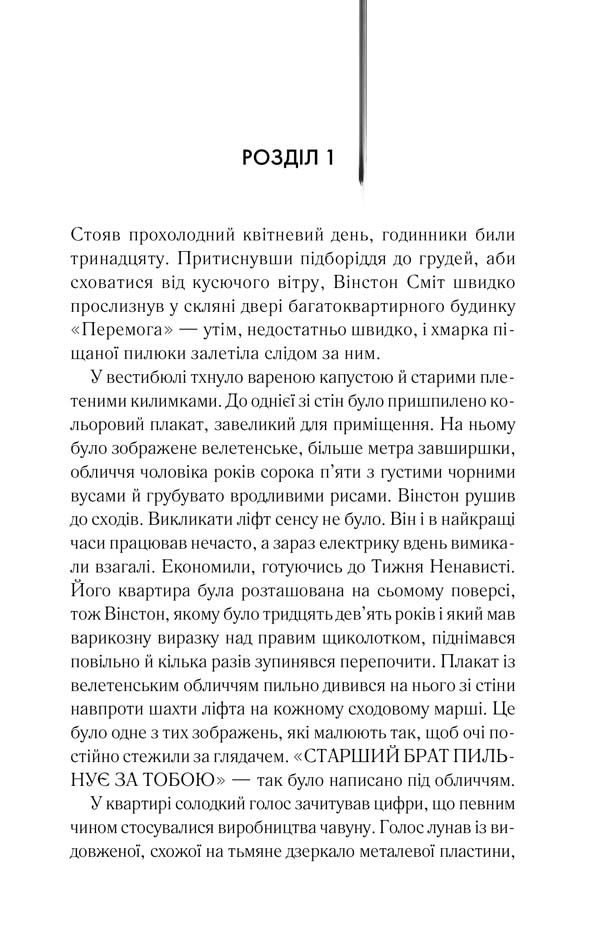 РОЗДІЛ 1

Стояв прохолодний квітневий день, годинники били тринадцяту. Притиснувши підборіддя до грудей, аби сховатися від кусючого вітру, Вінстон Сміт швидко прослизнув у скляні двері багатоквартирного будинку «Перемога» — утім, недостатньо швидко, і хмарка піщаної пилюки залетіла слідом за ним.

У вестибюлі тхнуло вареною капустою й старими плетеними килимками. До однієї зі стін було пришпилено кольоровий плакат, завеликий для приміщення. На ньому було зображене велетенське, більше метра завширшки, обличчя чоловіка років сорока п'яти з густими чорними вусами й грубувато вродливими рисами. Вінстон рушив до сходів. Викликати ліфт сенсу не було. Він і в найкращі часи працював нечасто, а зараз електрику вдень вимикали взагалі. Економили, готуючись до Тижня Ненависті. Його квартира була розташована на сьомому поверсі, тож Вінстон, якому було тридцять дев'ять років і який мав варикозну виразку над правим щиколотком, піднімався повільно й кілька разів зупинявся перепочити. Плакат із велетенським обличчям пильно дивився на нього зі стіни навпроти шахти ліфта на кожному сходовому марші. Це було одне з тих зображень, які малюють так, щоб очі постійно стежили за глядачем. «СТАРШИЙ БРАТ ПИЛЬНУЄ ЗА ТОБОЮ» — так було написано під обличчям.

У квартирі солодкий голос зачитував цифри, що певним чином стосувалися виробництва чавуну. Голос лунав із видовженої, схожої на тьмяне дзеркало металевої пластини,